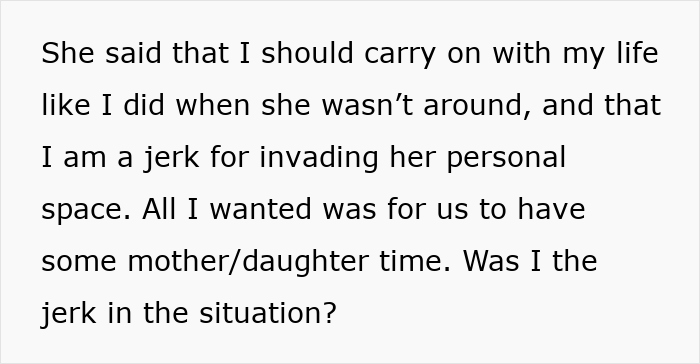 She said that I should carry on with my life like I did when she wasn’t around, and that I am a jerk for invading her personal space. All I wanted was for us to have some mother/daughter time. Was I the jerk in the situation?